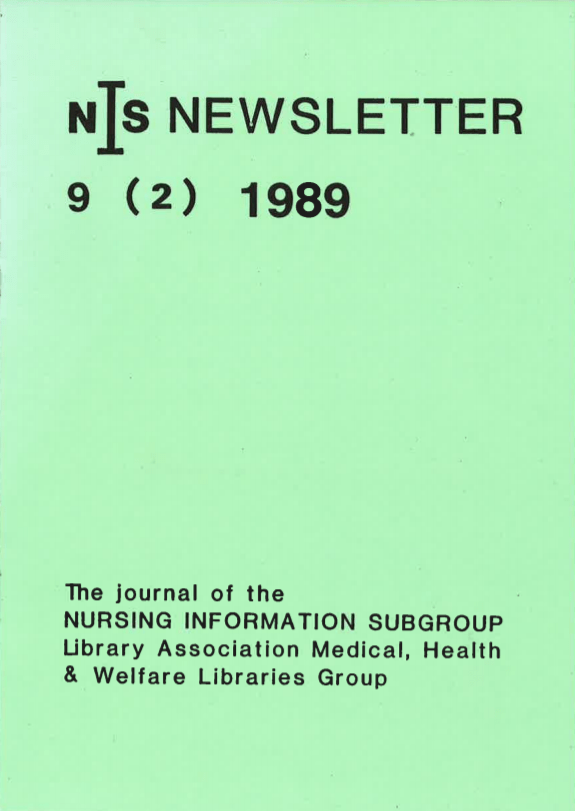 NIS NEWSLETTER

9 (2) 1989

The journal of the
NURSING INFORMATION SUBGROUP
Library Association Medical, Health
& Welfare Libraries Group